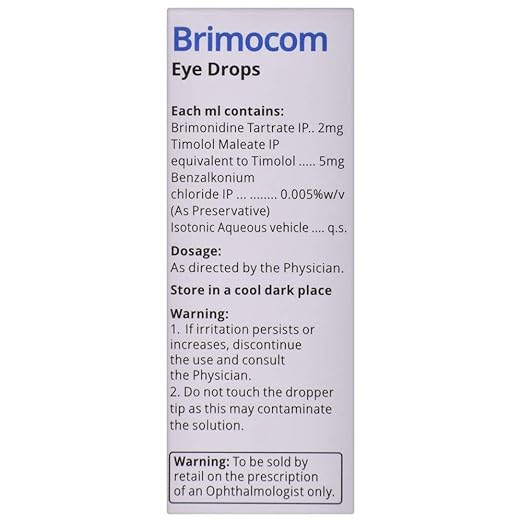 Brimocom
Eye Drops

Each ml contains:
Brimonidine Tartrate IP.. 2mg
Timolol Maleate IP
equivalent to Timolol ..... 5mg
Benzalkonium
chloride IP ... ........ 0.005%w/v
(As Preservative)
Isotonic Aqueous vehicle .... q.s.

Dosage:
As directed by the Physician.

Store in a cool dark place

Warning:
1. If irritation persists or increases, discontinue the use and consult the Physician.
2. Do not touch the dropper tip as this may contaminate the solution.

Warning: To be sold by retail on the prescription of an Ophthalmologist only.